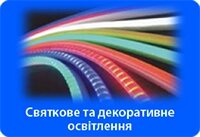 Святкове та декоративне освітлення